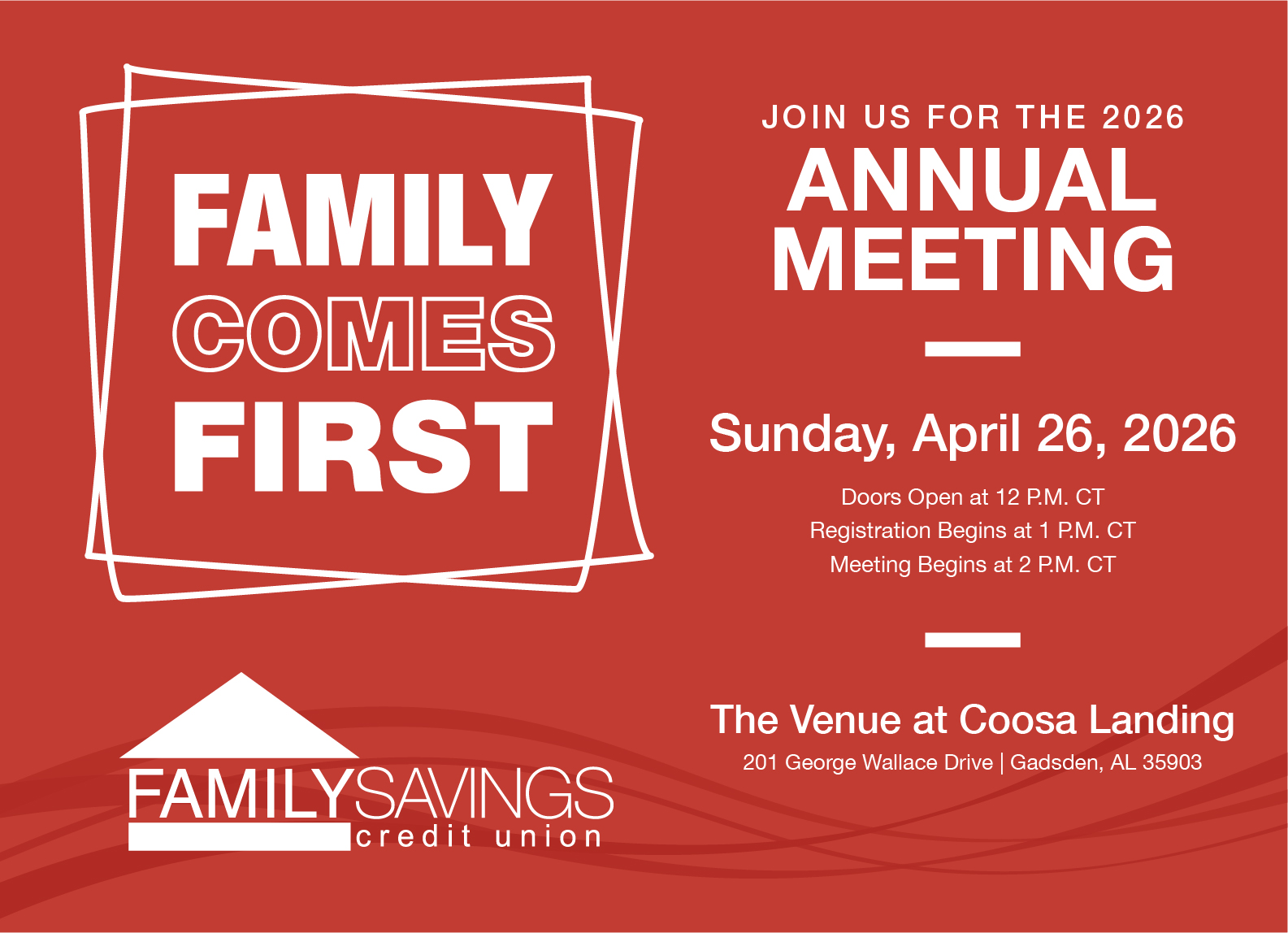 FAMILY
COMES
FIRST

FAMILYSAVINGS
credit union

JOIN US FOR THE 2026
ANNUAL
MEETING

Sunday, April 26, 2026

Doors Open at 12 P.M. CT
Registration Begins at 1 P.M. CT
Meeting Begins at 2 P.M. CT

The Venue at Coosa Landing
201 George Wallace Drive | Gadsden, AL 35903